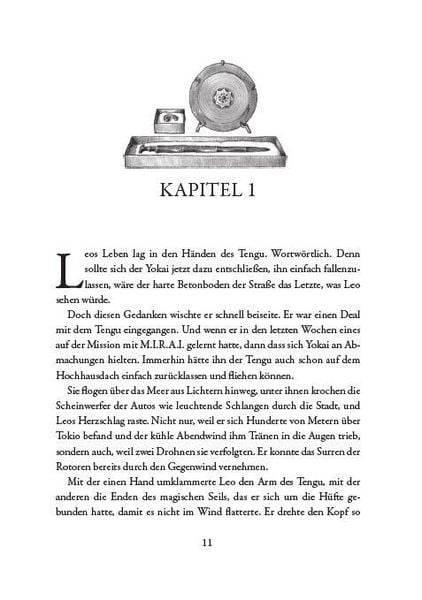 KAPITEL 1

Leos Leben lag in den Händen des Tengu. Wortwörtlich. Denn sollte sich der Yokai jetzt dazu entschließen, ihn einfach fallenzulassen, wäre der harte Betonboden der Straße das Letzte, was Leo sehen würde.

Doch diesen Gedanken wischte er schnell beiseite. Er war einen Deal mit dem Tengu eingegangen. Und wenn er in den letzten Wochen eines auf der Mission mit M.I.R.A.I. gelernt hatte, dann dass sich Yokai an Abmachungen hielten. Immerhin hätte ihn der Tengu auch schon auf dem Hochhausdach einfach zurücklassen und fliehen können.

Sie flogen über das Meer aus Lichtern hinweg, unter ihnen krochen die Scheinwerfer der Autos wie leuchtende Schlangen durch die Stadt, und Leos Herzschlag raste. Nicht nur, weil er sich Hunderte von Metern über Tokio befand und der kühle Abendwind ihm Tränen in die Augen trieb, sondern auch, weil zwei Drohnen sie verfolgten. Er konnte das Surren der Rotoren bereits durch den Gegenwind vernehmen.

Mit der einen Hand umklammerte Leo den Arm des Tengu, mit der anderen die Enden des magischen Seils, das er sich um die Hüfte gebunden hatte, damit es nicht im Wind flatterte. Er drehte den Kopf so

11